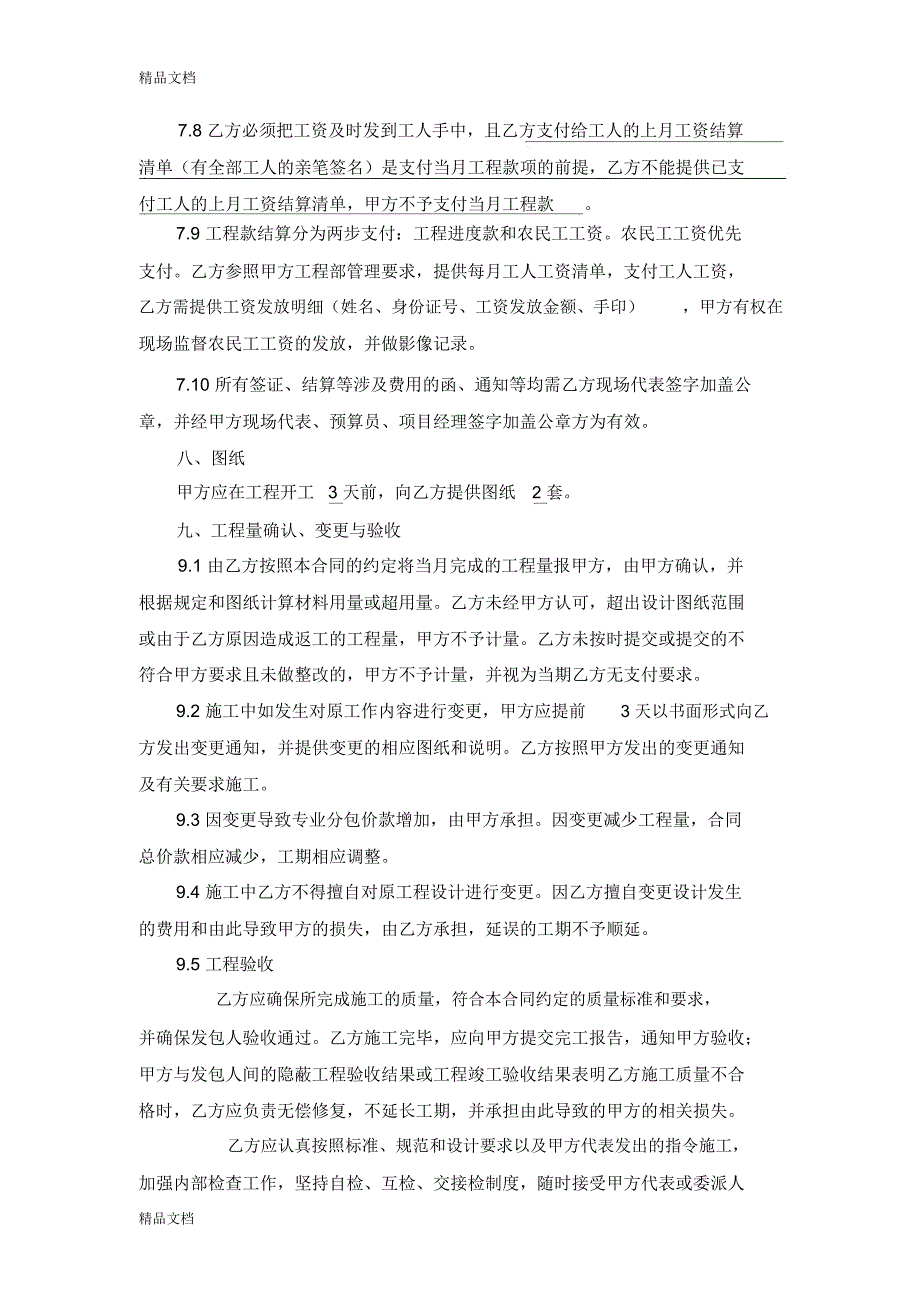 精品文档

7.8 乙方必须把工资及时发到工人手中，且乙方支付给工人的上月工资结算清单（有全部工人的亲笔签名）是支付当月工程款项的前提，乙方不能提供已支付工人的上月工资结算清单，甲方不予支付当月工程款。

7.9 工程款结算分为两步支付：工程进度款和农民工工资。农民工工资优先支付。乙方参照甲方工程部管理要求，提供每月工人工资清单，支付工人工资，乙方需提供工资发放明细（姓名、身份证号、工资发放金额、手印），甲方有权在现场监督农民工工资的发放，并做影像记录。

7.10 所有签证、结算等涉及费用的函、通知等均需乙方现场代表签字加盖公章，并经甲方现场代表、预算员、项目经理签字加盖公章方为有效。

八、图纸

甲方应在工程开工 3 天前，向乙方提供图纸 2 套。

九、工程量确认、变更与验收

9.1 由乙方按照本合同的约定将当月完成的工程量报甲方，由甲方确认，并根据规定和图纸计算材料用量或超用量。乙方未经甲方认可，超出设计图纸范围或由于乙方原因造成返工的工程量，甲方不予计量。乙方未按时提交或提交的不符合甲方要求且未做整改的，甲方不予计量，并视为当期乙方无支付要求。

9.2 施工中如发生对原工作内容进行变更，甲方应提前 3 天以书面形式向乙方发出变更通知，并提供变更的相应图纸和说明。乙方按照甲方发出的变更通知及有关要求施工。

9.3 因变更导致专业分包价款增加，由甲方承担。因变更减少工程量，合同总价款相应减少，工期相应调整。

9.4 施工中乙方不得擅自对原工程设计进行变更。因乙方擅自变更设计发生的费用和由此导致甲方的损失，由乙方承担，延误的工期不予顺延。

9.5 工程验收

乙方应确保所完成施工的质量，符合本合同约定的质量标准和要求，并确保发包人验收通过。乙方施工完毕，应向甲方提交完工报告，通知甲方验收；甲方与发包人间的隐蔽工程验收结果或工程竣工验收结果表明乙方施工质量不合格时，乙方应负责无偿修复，不延长工期，并承担由此导致的甲方的相关损失。

乙方应认真按照标准、规范和设计要求以及甲方代表发出的指令施工，加强内部检查工作，坚持自检、互检、交接检制度，随时接受甲方代表或委派人

精品文档